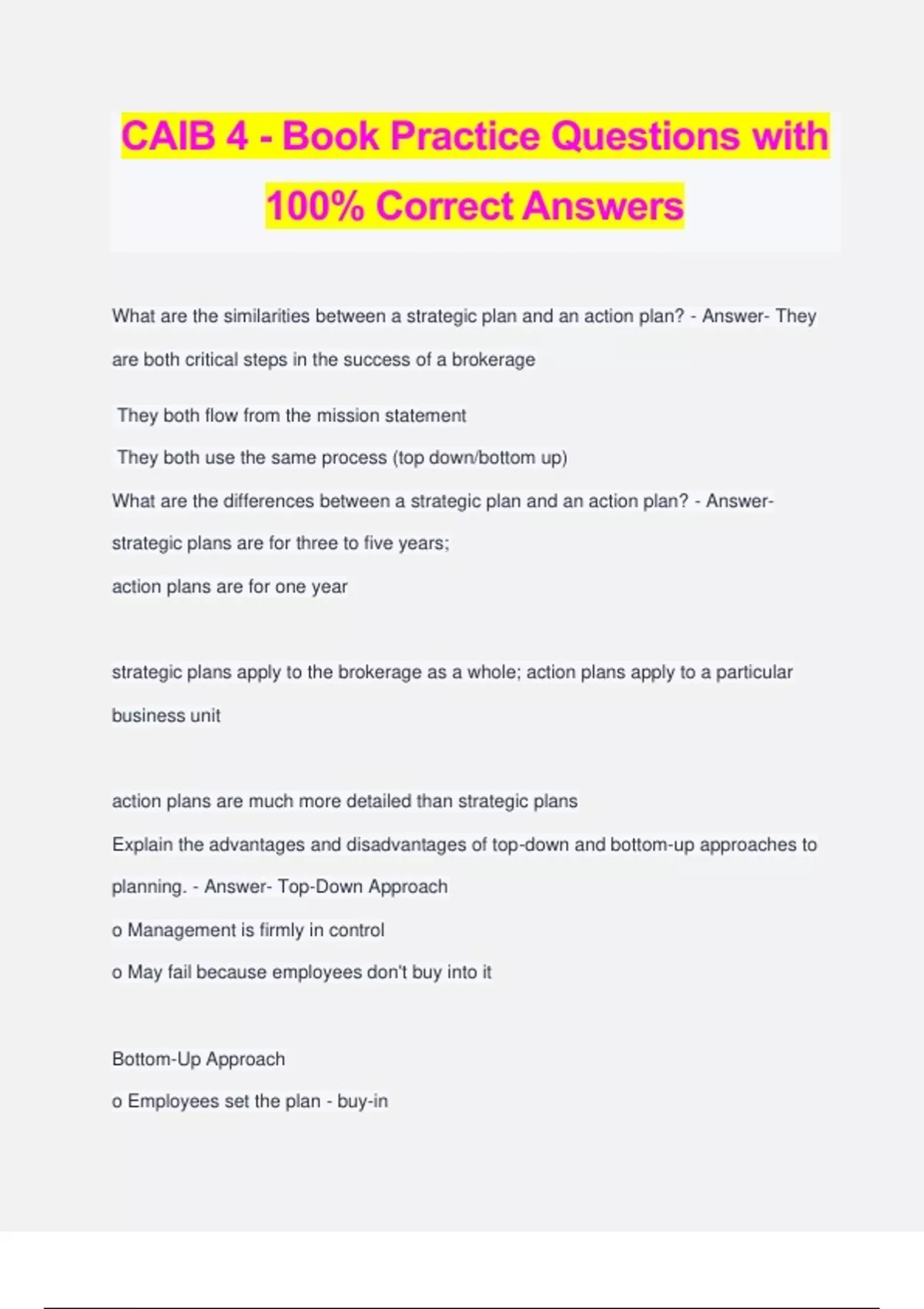 CAIB 4 - Book Practice Questions with 100% Correct Answers

What are the similarities between a strategic plan and an action plan? - Answer- They are both critical steps in the success of a brokerage

They both flow from the mission statement

They both use the same process (top down/bottom up)

What are the differences between a strategic plan and an action plan? - Answer- strategic plans are for three to five years;

action plans are for one year

strategic plans apply to the brokerage as a whole; action plans apply to a particular business unit

action plans are much more detailed than strategic plans

Explain the advantages and disadvantages of top-down and bottom-up approaches to planning. - Answer- Top-Down Approach

o Management is firmly in control

o May fail because employees don't buy into it

Bottom-Up Approach

o Employees set the plan - buy-in